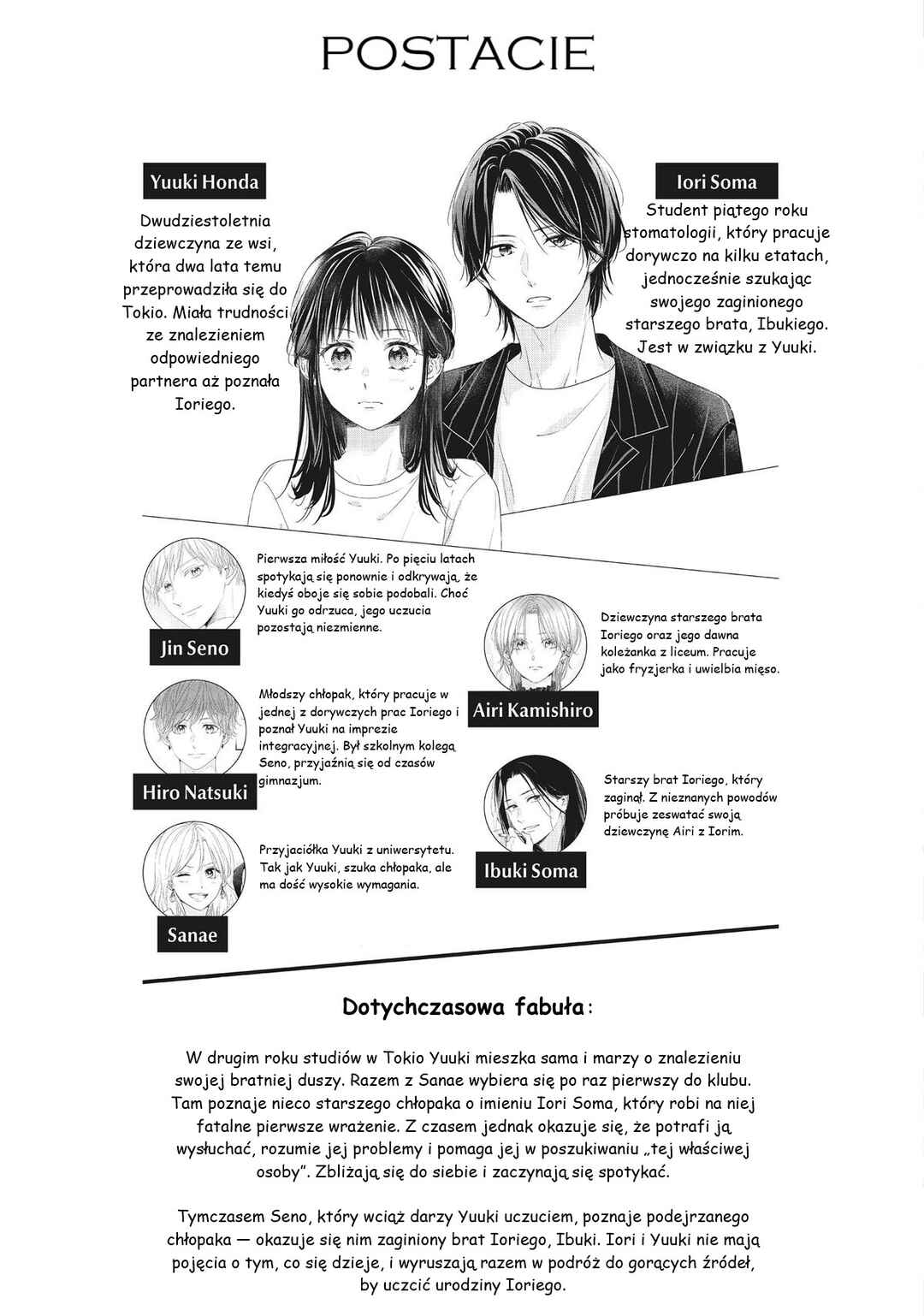 POSTACIE

Yuuki Honda

Dwudziestoletnia dziewczyna ze wsi, która dwa lata temu przeprowadziła się do Tokio. Miała trudności ze znalezieniem odpowiedniego partnera aż poznała Ioriego.

Iori Soma

Student piątego roku stomatologii, który pracuje dorywczo na kilku etatach, jednocześnie szukając swojego zaginionego starszego brata, Ibukiego. Jest w związku z Yuuki.

Jin Seno

Pierwsza miłość Yuuki. Po pięciu latach spotykają się ponownie i odkrywają, że kiedyś oboje się sobie podobali. Choć Yuuki go odrzuca, jego uczucia pozostają niezmienne.

Hiro Natsuki

Młodszy chłopak, który pracuje w jednej z dorywczych prac Ioriego i poznał Yuuki na imprezie integracyjnej. Był szkolnym kolegą Seno, przyjaźnią się od czasów gimnazjum.

Sanae

Przyjaciółka Yuuki z uniwersytetu. Tak jak Yuuki, szuka chłopaka, ale ma dość wysokie wymagania.

Airi Kamishiro

Dziewczyna starszego brata Ioriego oraz jego dawna koleżanka z liceum. Pracuje jako fryzjerka i uwielbia mięso.

Ibuki Soma

Starszy brat Ioriego, który zaginął. Z nieznanych powodów próbuje zeswatać swoją dziewczynę Airi z Iorim.

Dotychczasowa fabuła:

W drugim roku studiów w Tokio Yuuki mieszka sama i marzy o znalezieniu swojej bratniej duszy. Razem z Sanae wybiera się po raz pierwszy do klubu. Tam poznaje nieco starszego chłopaka o imieniu Iori Soma, który robi na niej fatalne pierwsze wrażenie. Z czasem jednak okazuje się, że potrafi ją wysłuchać, rozumie jej problemy i pomaga jej w poszukiwaniu „tej właściwej osoby". Zbliżają się do siebie i zaczynają się spotykać.

Tymczasem Seno, który wciąż darzy Yuuki uczuciem, poznaje podejrzanego chłopaka — okazuje się nim zaginiony brat Ioriego, Ibuki. Iori i Yuuki nie mają pojęcia o tym, co się dzieje, i wyruszają razem w podróż do gorących źródeł, by uczcić urodziny Ioriego.